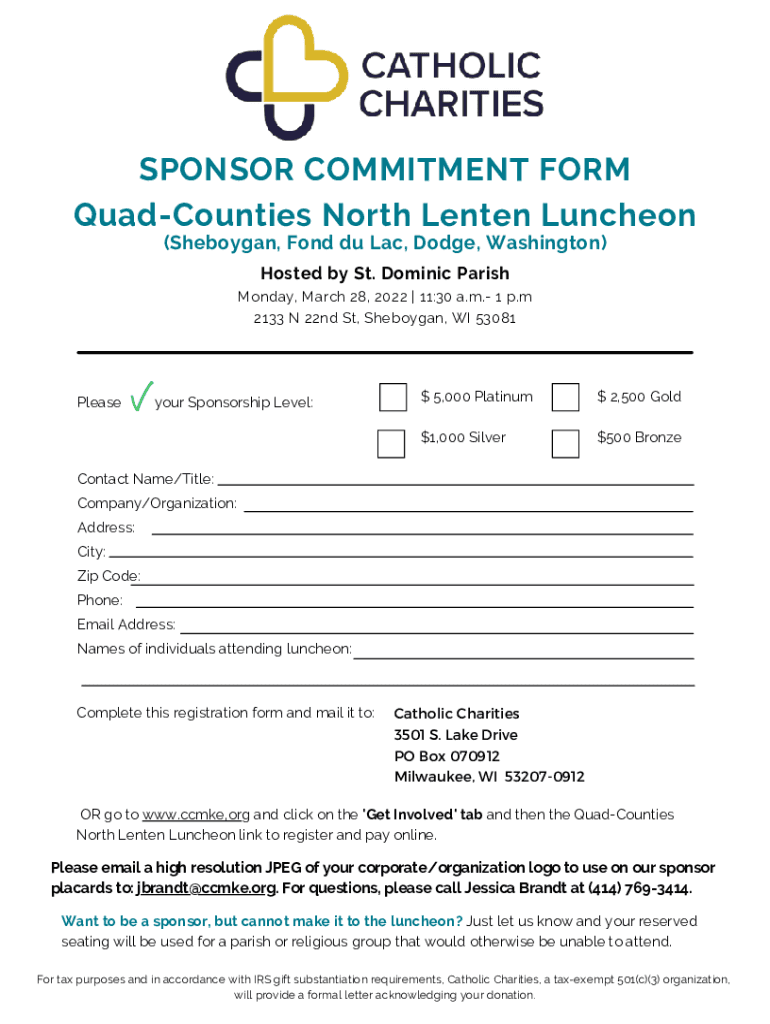 CATHOLIC CHARITIES

SPONSOR COMMITMENT FORM

Quad-Counties North Lenten Luncheon

(Sheboygan, Fond du Lac, Dodge, Washington)

Hosted by St. Dominic Parish

Monday, March 28, 2022 | 11:30 a.m.- 1 p.m

2133 N 22nd St, Sheboygan, WI 53081

Please ✓ your Sponsorship Level:

$ 5,000 Platinum

$ 2,500 Gold

$1,000 Silver

$500 Bronze

Contact Name/Title:

Company/Organization:

Address:

City:

Zip Code:

Phone:

Email Address:

Names of individuals attending luncheon:

Complete this registration form and mail it to:

Catholic Charities
3501 S. Lake Drive
PO Box 070912
Milwaukee, WI 53207-0912

OR go to www.ccmke.org and click on the 'Get Involved' tab and then the Quad-Counties North Lenten Luncheon link to register and pay online.

Please email a high resolution JPEG of your corporate/organization logo to use on our sponsor placards to: jbrandt@ccmke.org. For questions, please call Jessica Brandt at (414) 769-3414.

Want to be a sponsor, but cannot make it to the luncheon? Just let us know and your reserved seating will be used for a parish or religious group that would otherwise be unable to attend.

For tax purposes and in accordance with IRS gift substantiation requirements, Catholic Charities, a tax-exempt 501(c)(3) organization, will provide a formal letter acknowledging your donation.